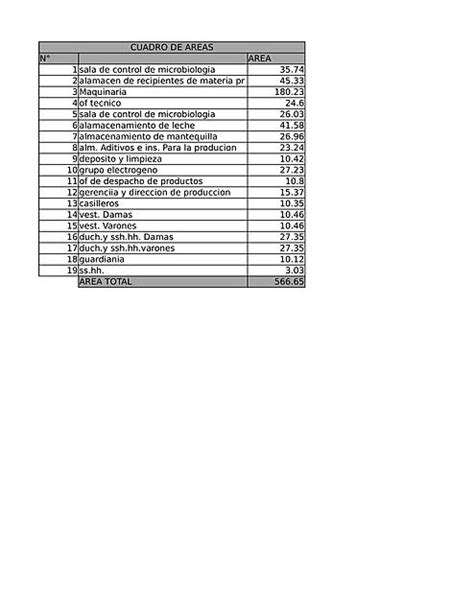 CUADRO DE AREAS

| N° | | AREA |
|---|---|---|
| 1 | sala de control de microbiologia | 35.74 |
| 2 | alamacen de recipientes de materia pr | 45.33 |
| 3 | Maquinaria | 180.23 |
| 4 | of tecnico | 24.6 |
| 5 | sala de control de microbiologia | 26.03 |
| 6 | alamacenamiento de leche | 41.58 |
| 7 | almacenamiento de mantequilla | 26.96 |
| 8 | alm. Aditivos e ins. Para la producion | 23.24 |
| 9 | deposito y limpieza | 10.42 |
| 10 | grupo electrogeno | 27.23 |
| 11 | of de despacho de productos | 10.8 |
| 12 | gerenciia y direccion de produccion | 15.37 |
| 13 | casilleros | 10.35 |
| 14 | vest. Damas | 10.46 |
| 15 | vest. Varones | 10.46 |
| 16 | duch.y ssh.hh. Damas | 27.35 |
| 17 | duch.y ssh.hh.varones | 27.35 |
| 18 | guardiania | 10.12 |
| 19 | ss.hh. | 3.03 |
| | AREA TOTAL | 566.65 |